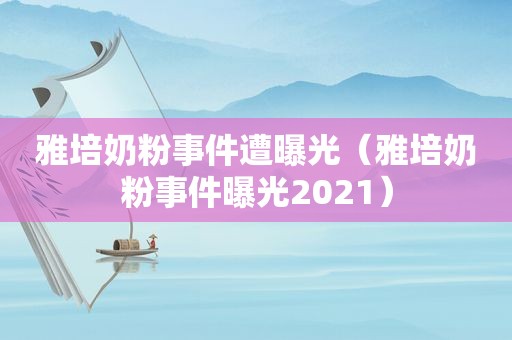 雅培奶粉事件遭曝光（雅培奶粉事件曝光2021）